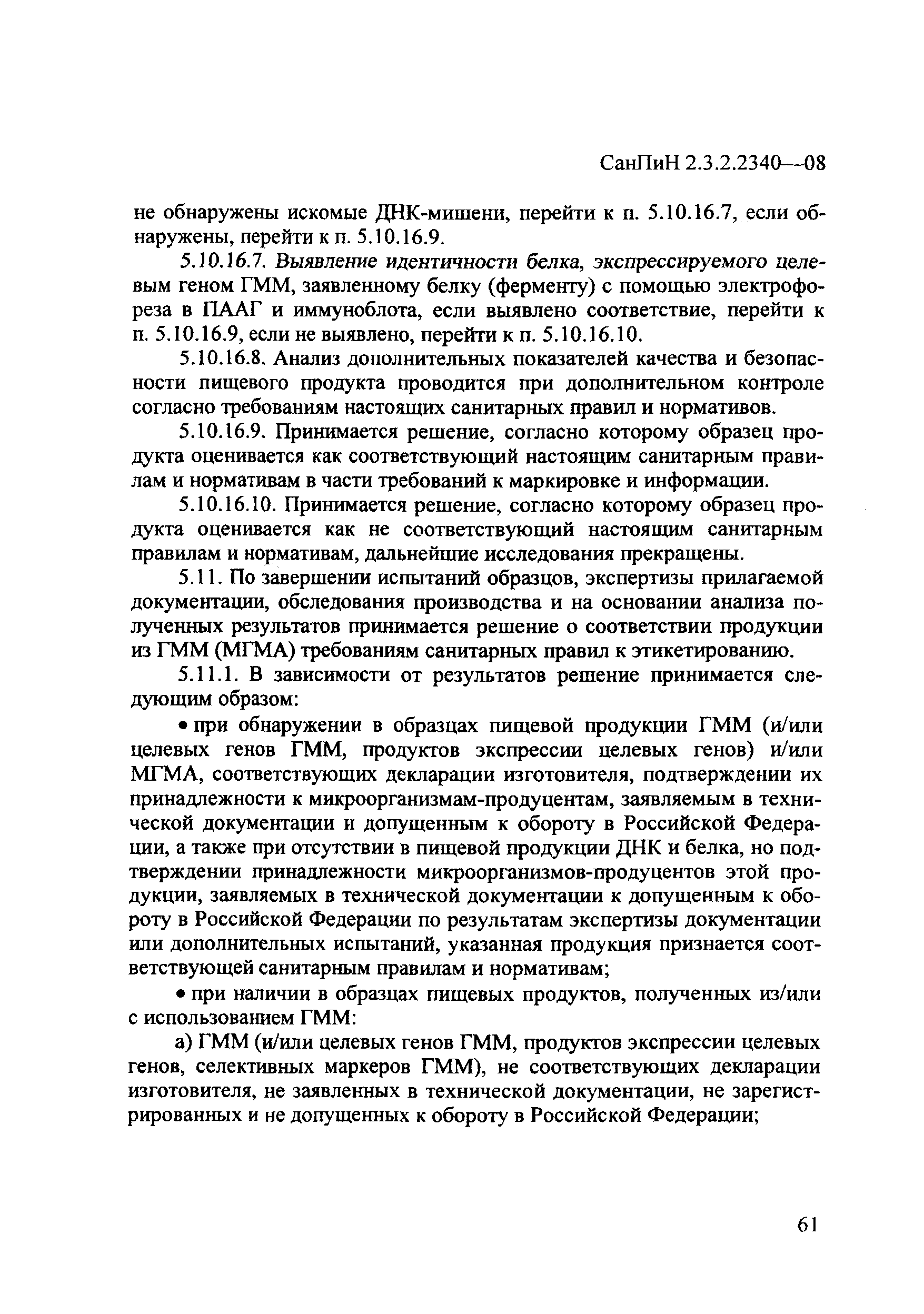 СанПиН 2.3.2.2340—08

не обнаружены искомые ДНК-мишени, перейти к п. 5.10.16.7, если обнаружены, перейти к п. 5.10.16.9.

5.10.16.7. Выявление идентичности белка, экспрессируемого целевым геном ГММ, заявленному белку (ферменту) с помощью электрофореза в ПААГ и иммуноблота, если выявлено соответствие, перейти к п. 5.10.16.9, если не выявлено, перейти к п. 5.10.16.10.

5.10.16.8. Анализ дополнительных показателей качества и безопасности пищевого продукта проводится при дополнительном контроле согласно требованиям настоящих санитарных правил и нормативов.

5.10.16.9. Принимается решение, согласно которому образец продукта оценивается как соответствующий настоящим санитарным правилам и нормативам в части требований к маркировке и информации.

5.10.16.10. Принимается решение, согласно которому образец продукта оценивается как не соответствующий настоящим санитарным правилам и нормативам, дальнейшие исследования прекращены.

5.11. По завершении испытаний образцов, экспертизы прилагаемой документации, обследования производства и на основании анализа полученных результатов принимается решение о соответствии продукции из ГММ (МГМА) требованиям санитарных правил к этикетированию.

5.11.1. В зависимости от результатов решение принимается следующим образом:

• при обнаружении в образцах пищевой продукции ГММ (и/или целевых генов ГММ, продуктов экспрессии целевых генов) и/или МГМА, соответствующих декларации изготовителя, подтверждении их принадлежности к микроорганизмам-продуцентам, заявляемым в технической документации и допущенным к обороту в Российской Федерации, а также при отсутствии в пищевой продукции ДНК и белка, но подтверждении принадлежности микроорганизмов-продуцентов этой продукции, заявляемых в технической документации к допущенным к обороту в Российской Федерации по результатам экспертизы документации или дополнительных испытаний, указанная продукция признается соответствующей санитарным правилам и нормативам;

• при наличии в образцах пищевых продуктов, полученных из/или с использованием ГММ:

а) ГММ (и/или целевых генов ГММ, продуктов экспрессии целевых генов, селективных маркеров ГММ), не соответствующих декларации изготовителя, не заявленных в технической документации, не зарегистрированных и не допущенных к обороту в Российской Федерации;

61